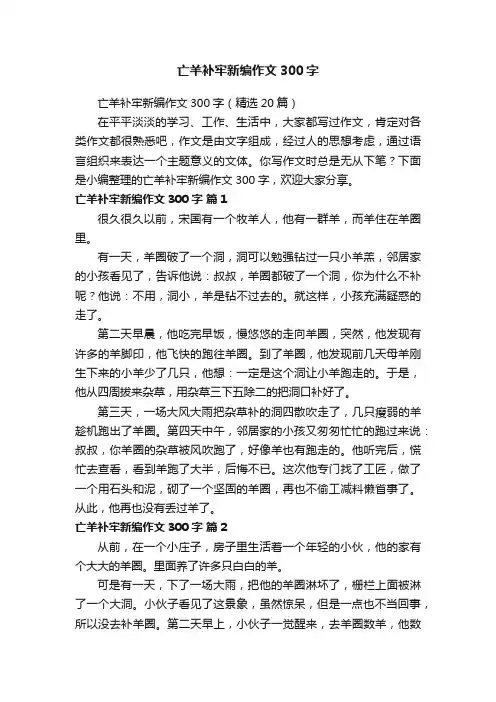 亡羊补牢新编作文300字

亡羊补牢新编作文300字（精选20篇）

在平平淡淡的学习、工作、生活中，大家都写过作文，肯定对各类作文都很熟悉吧，作文是由文字组成，经过人的思想考虑，通过语言组织来表达一个主题意义的文体。你写作文时总是无从下笔？下面是小编整理的亡羊补牢新编作文300字，欢迎大家分享。

亡羊补牢新编作文300字 篇1

很久很久以前，宋国有一个牧羊人，他有一群羊，而羊住在羊圈里。

有一天，羊圈破了一个洞，洞可以勉强钻过一只小羊羔，邻居家的小孩看见了，告诉他说：叔叔，羊圈都破了一个洞，你为什么不补呢？他说：不用，洞小，羊是钻不过去的。就这样，小孩充满疑惑的走了。

第二天早晨，他吃完早饭，慢悠悠的走向羊圈，突然，他发现有许多的羊脚印，他飞快的跑往羊圈。到了羊圈，他发现前几天母羊刚生下来的小羊少了几只，他想：一定是这个洞让小羊跑走的。于是，他从四周拔来杂草，用杂草三下五除二的把洞口补好了。

第三天，一场大风大雨把杂草补的洞四散吹走了，几只瘦弱的羊趁机跑出了羊圈。第四天中午，邻居家的小孩又匆匆忙忙的跑过来说：叔叔，你羊圈的杂草被风吹跑了，好像羊也有跑走的。他听完后，慌忙去查看，看到羊跑了大半，后悔不已。这次他专门找了工匠，做了一个用石头和泥，砌了一个坚固的羊圈，再也不偷工减料懒省事了。从此，他再也没有丢过羊了。

亡羊补牢新编作文300字 篇2

从前，在一个小庄子，房子里生活着一个年轻的小伙，他的家有个大大的羊圈。里面养了许多只白白的羊。

可是有一天，下了一场大雨，把他的羊圈淋坏了，栅栏上面被淋了一个大洞。小伙子看见了这景象，虽然惊呆，但是一点也不当回事，所以没去补羊圈。第二天早上，小伙子一觉醒来，去羊圈数羊，他数